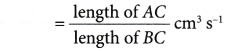 $= \frac{\text{length of } AC}{\text{length of } BC} \text{ cm}^3 \text{ s}^{-1}$